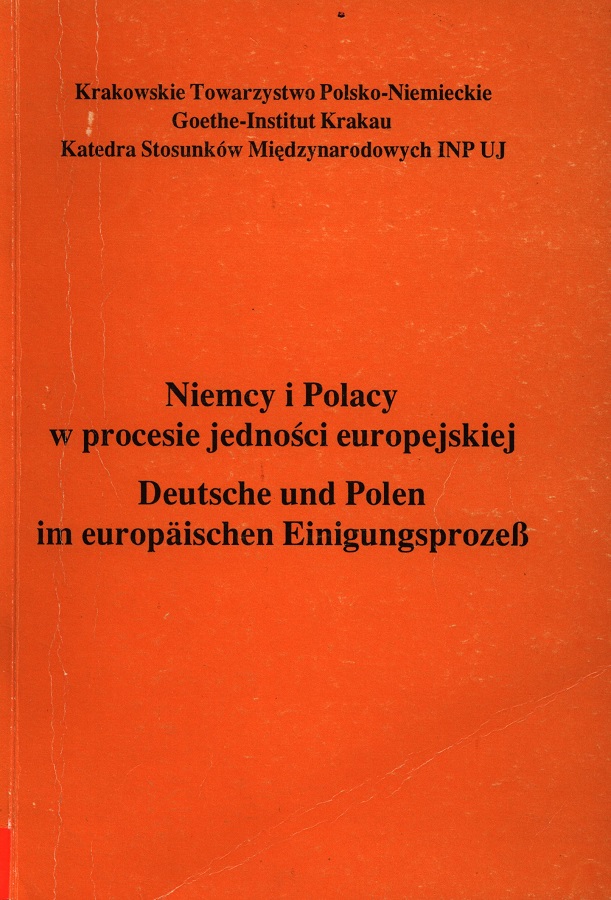 Krakowskie Towarzystwo Polsko-Niemieckie
Goethe-Institut Krakau
Katedra Stosunków Międzynarodowych INP UJ

Niemcy i Polacy
w procesie jedności europejskiej

Deutsche und Polen
im europäischen Einigungsprozeß